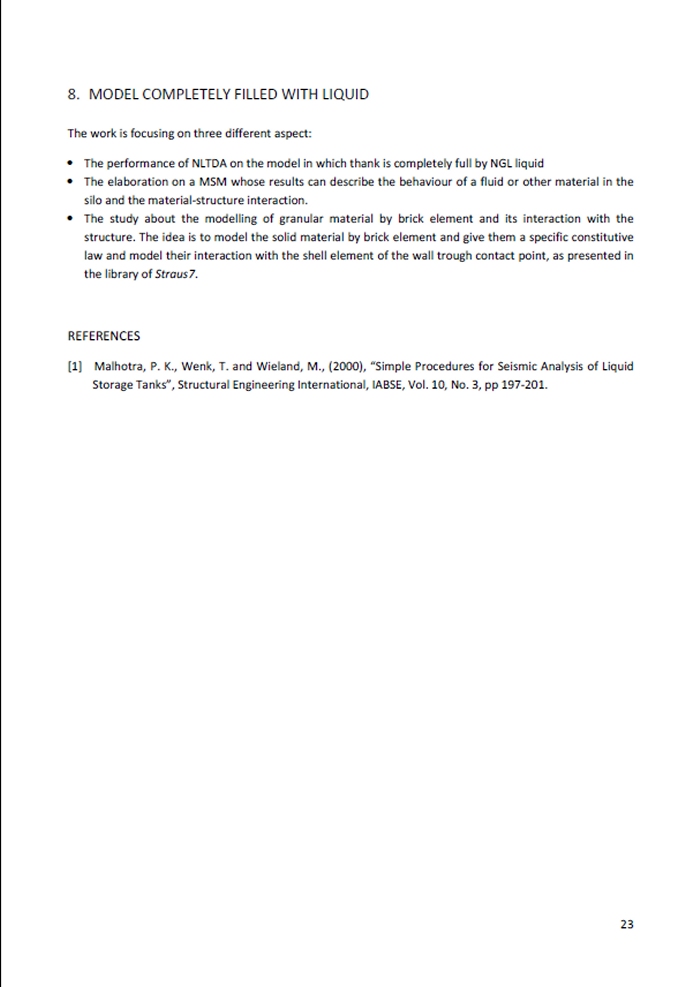 8. MODEL COMPLETELY FILLED WITH LIQUID

The work is focusing on three different aspect:

• The performance of NLTDA on the model in which thank is completely full by NGL liquid
• The elaboration on a MSM whose results can describe the behaviour of a fluid or other material in the silo and the material-structure interaction.
• The study about the modelling of granular material by brick element and its interaction with the structure. The idea is to model the solid material by brick element and give them a specific constitutive law and model their interaction with the shell element of the wall trough contact point, as presented in the library of Straus7.

REFERENCES

[1] Malhotra, P. K., Wenk, T. and Wieland, M., (2000), "Simple Procedures for Seismic Analysis of Liquid Storage Tanks", Structural Engineering International, IABSE, Vol. 10, No. 3, pp 197-201.

23